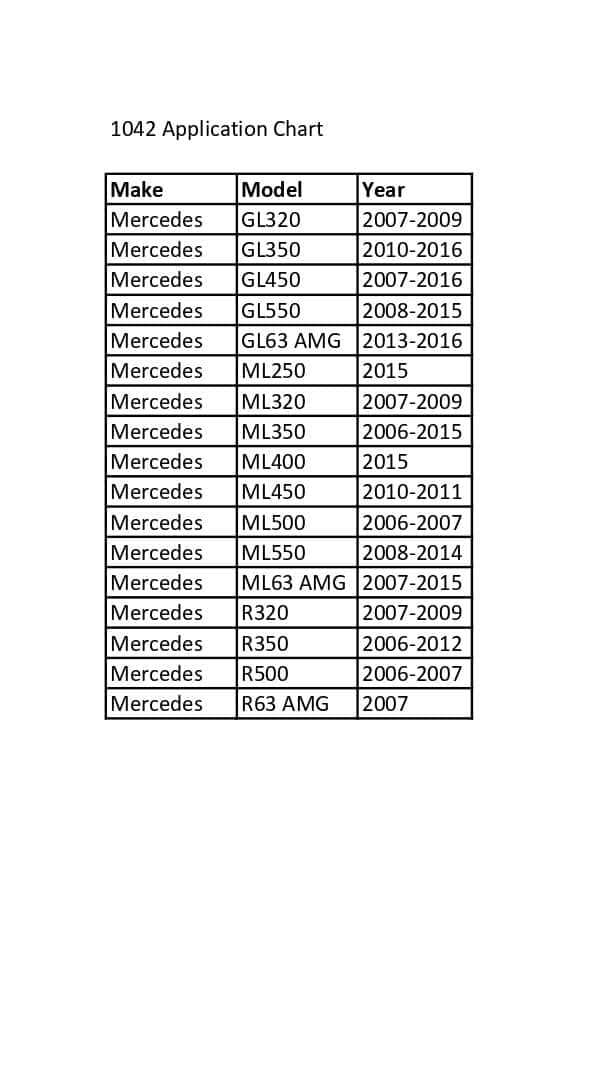 1042 Application Chart

| Make | Model | Year |
|---|---|---|
| Mercedes | GL320 | 2007-2009 |
| Mercedes | GL350 | 2010-2016 |
| Mercedes | GL450 | 2007-2016 |
| Mercedes | GL550 | 2008-2015 |
| Mercedes | GL63 AMG | 2013-2016 |
| Mercedes | ML250 | 2015 |
| Mercedes | ML320 | 2007-2009 |
| Mercedes | ML350 | 2006-2015 |
| Mercedes | ML400 | 2015 |
| Mercedes | ML450 | 2010-2011 |
| Mercedes | ML500 | 2006-2007 |
| Mercedes | ML550 | 2008-2014 |
| Mercedes | ML63 AMG | 2007-2015 |
| Mercedes | R320 | 2007-2009 |
| Mercedes | R350 | 2006-2012 |
| Mercedes | R500 | 2006-2007 |
| Mercedes | R63 AMG | 2007 |